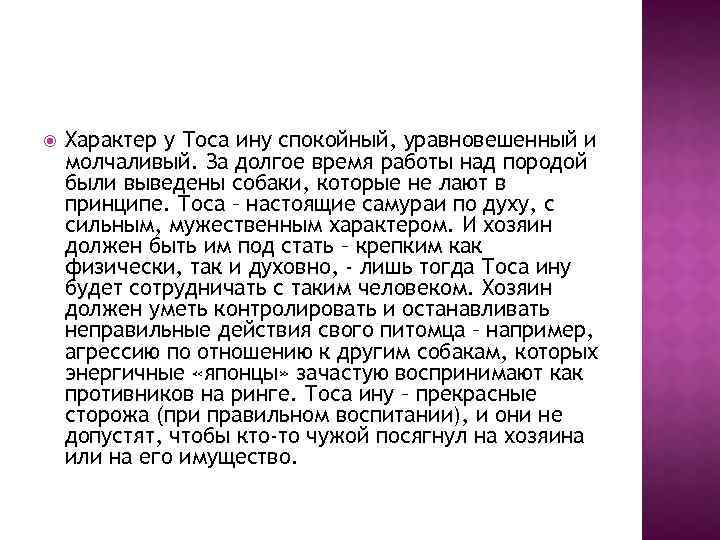 Характер у Тоса ину спокойный, уравновешенный и молчаливый. За долгое время работы над породой были выведены собаки, которые не лают в принципе. Тоса – настоящие самураи по духу, с сильным, мужественным характером. И хозяин должен быть им под стать – крепким как физически, так и духовно, - лишь тогда Тоса ину будет сотрудничать с таким человеком. Хозяин должен уметь контролировать и останавливать неправильные действия свого питомца – например, агрессию по отношению к другим собакам, которых энергичные «японцы» зачастую воспринимают как противников на ринге. Тоса ину – прекрасные сторожа (при правильном воспитании), и они не допустят, чтобы кто-то чужой посягнул на хозяина или на его имущество.